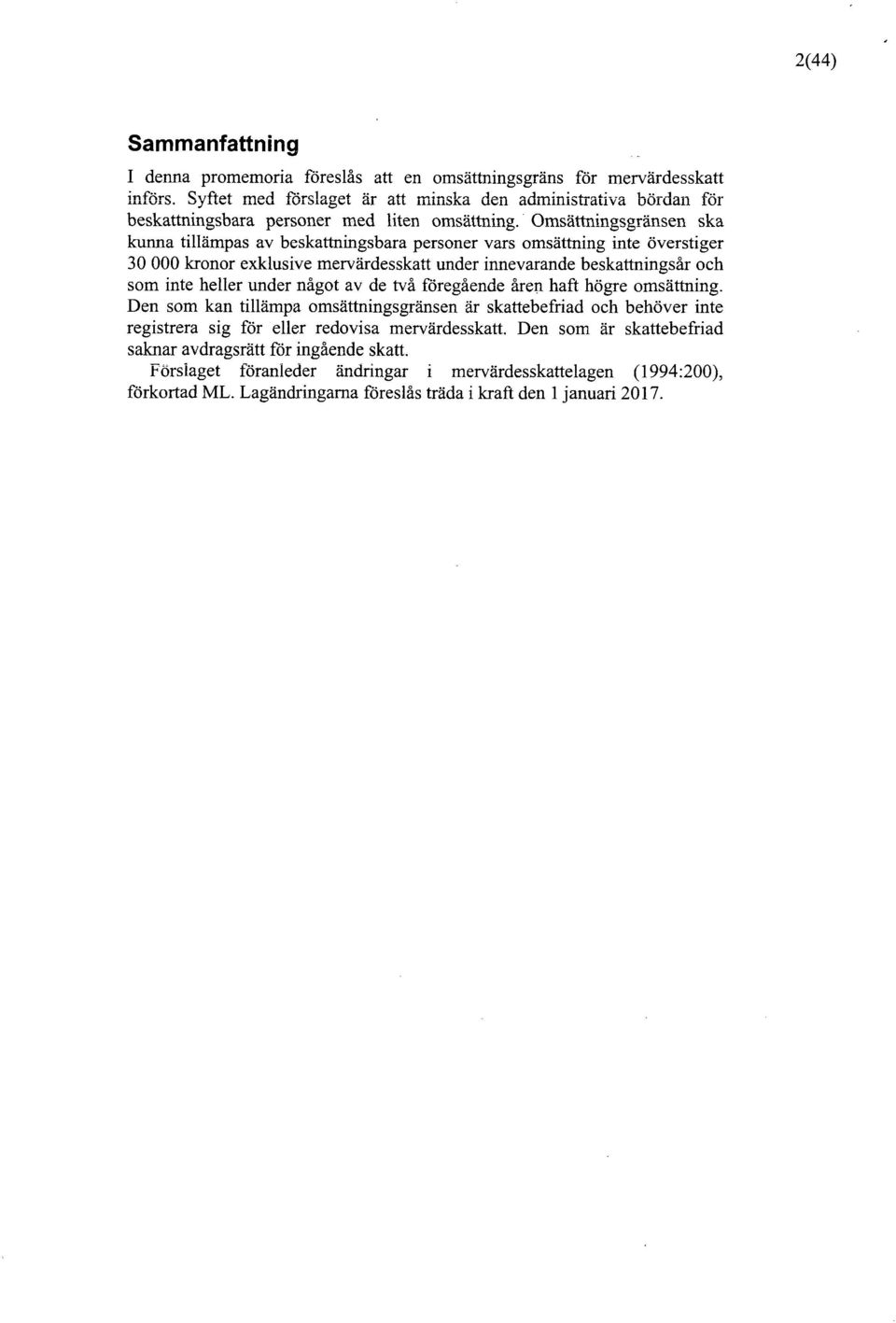 2(44)

Sammanfattning

I denna promemoria föreslås att en omsättningsgräns för mervärdesskatt införs. Syftet med förslaget är att minska den administrativa bördan för beskattningsbara personer med liten omsättning. Omsättningsgränsen ska kunna tillämpas av beskattningsbara personer vars omsättning inte överstiger 30 000 kronor exklusive mervärdesskatt under innevarande beskattningsår och som inte heller under något av de två föregående åren haft högre omsättning. Den som kan tillämpa omsättningsgränsen är skattebefriad och behöver inte registrera sig för eller redovisa mervärdesskatt. Den som är skattebefriad saknar avdragsrätt för ingående skatt.

Förslaget föranleder ändringar i mervärdesskattelagen (1994:200), förkortad ML. Lagändringarna föreslås träda i kraft den 1 januari 2017.